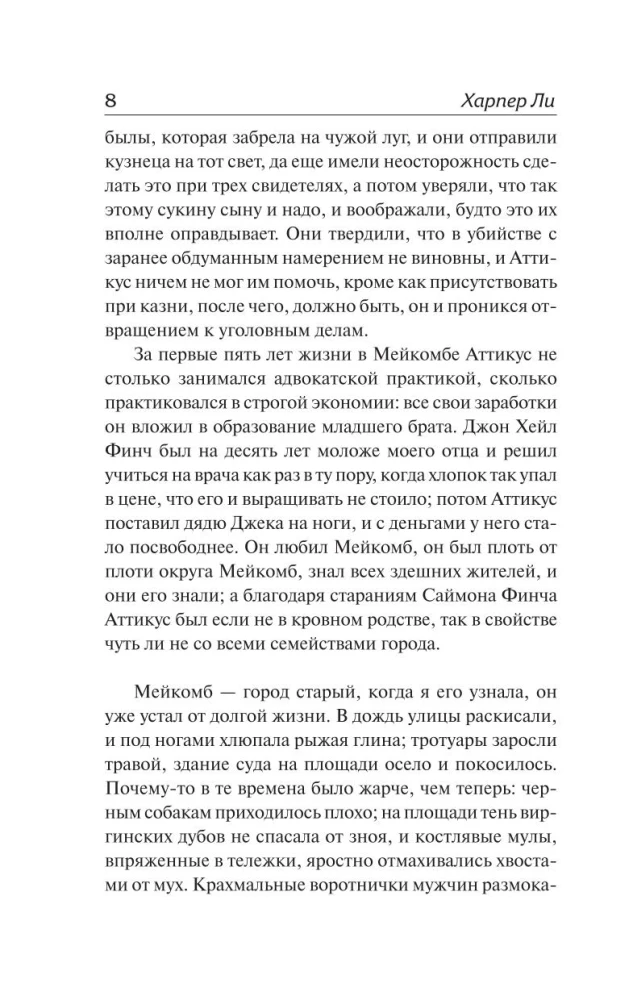 8 Харпер Ли

былы, которая забрела на чужой луг, и они отправили кузнеца на тот свет, да еще имели неосторожность сделать это при трех свидетелях, а потом уверяли, что так этому сукину сыну и надо, и воображали, будто это их вполне оправдывает. Они твердили, что в убийстве с заранее обдуманным намерением не виновны, и Аттикус ничем не мог им помочь, кроме как присутствовать при казни, после чего, должно быть, он и проникся отвращением к уголовным делам.

За первые пять лет жизни в Мейкомбе Аттикус не столько занимался адвокатской практикой, сколько практиковался в строгой экономии: все свои заработки он вложил в образование младшего брата. Джон Хейл Финч был на десять лет моложе моего отца и решил учиться на врача как раз в ту пору, когда хлопок так упал в цене, что его и выращивать не стоило; потом Аттикус поставил дядю Джека на ноги, и с деньгами у него стало посвободнее. Он любил Мейкомб, он был плоть от плоти округа Мейкомб, знал всех здешних жителей, и они его знали; а благодаря стараниям Саймона Финча Аттикус был если не в кровном родстве, так в свойстве чуть ли не со всеми семействами города.

Мейкомб — город старый, когда я его узнала, он уже устал от долгой жизни. В дождь улицы раскисали, и под ногами хлюпала рыжая глина; тротуары заросли травой, здание суда на площади осело и покосилось. Почему-то в те времена было жарче, чем теперь: черным собакам приходилось плохо; на площади тень виргинских дубов не спасала от зноя, и костлявые мулы, впряженные в тележки, яростно отмахивались хвостами от мух. Крахмальные воротнички мужчин размока-